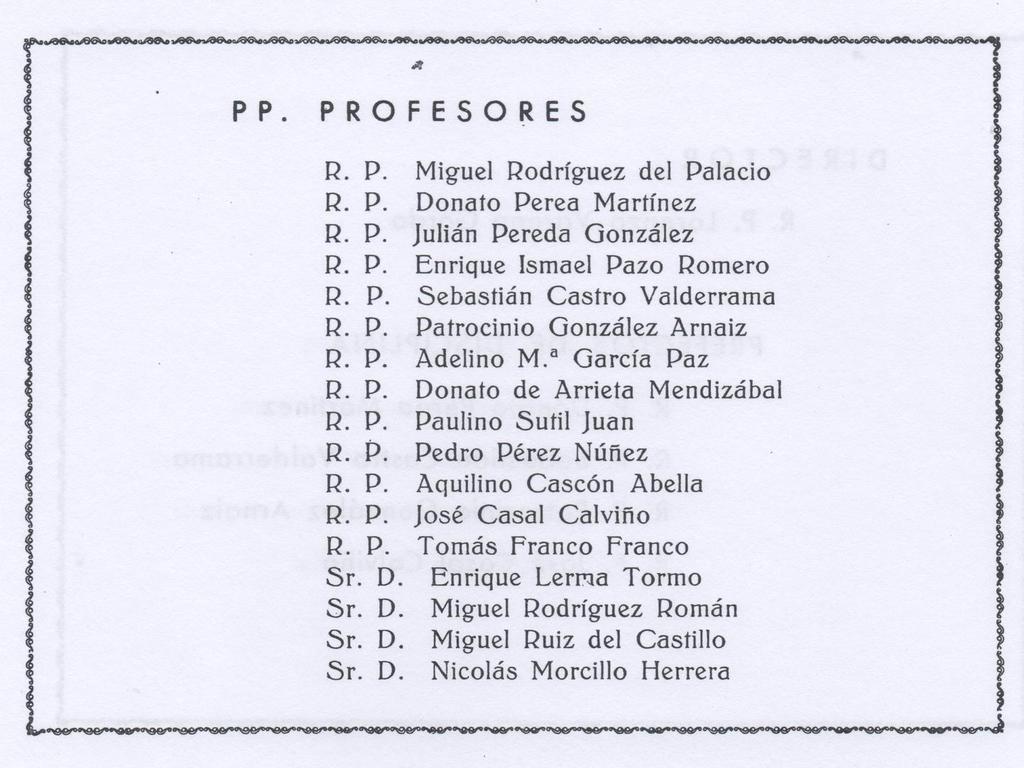 PP. PROFESORES

R. P. Miguel Rodríguez del Palacio
R. P. Donato Perea Martínez
R. P. Julián Pereda González
R. P. Enrique Ismael Pazo Romero
R. P. Sebastián Castro Valderrama
R. P. Patrocinio González Arnaiz
R. P. Adelino M.ª García Paz
R. P. Donato de Arrieta Mendizábal
R. P. Paulino Sutil Juan
R. P. Pedro Pérez Núñez
R. P. Aquilino Cascón Abella
R. P. José Casal Calviño
R. P. Tomás Franco Franco
Sr. D. Enrique Lerma Tormo
Sr. D. Miguel Rodríguez Román
Sr. D. Miguel Ruiz del Castillo
Sr. D. Nicolás Morcillo Herrera